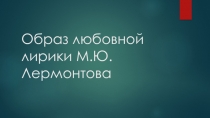 Образ любовной лирики М.Ю. Лермонтова